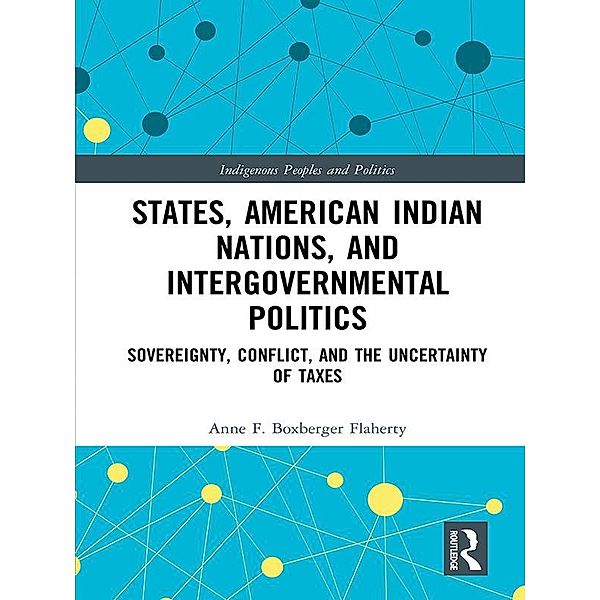 Indigenous Peoples and Politics

STATES, AMERICAN INDIAN NATIONS, AND INTERGOVERNMENTAL POLITICS

SOVEREIGNTY, CONFLICT, AND THE UNCERTAINTY OF TAXES

Anne F. Boxberger Flaherty

ROUTLEDGE